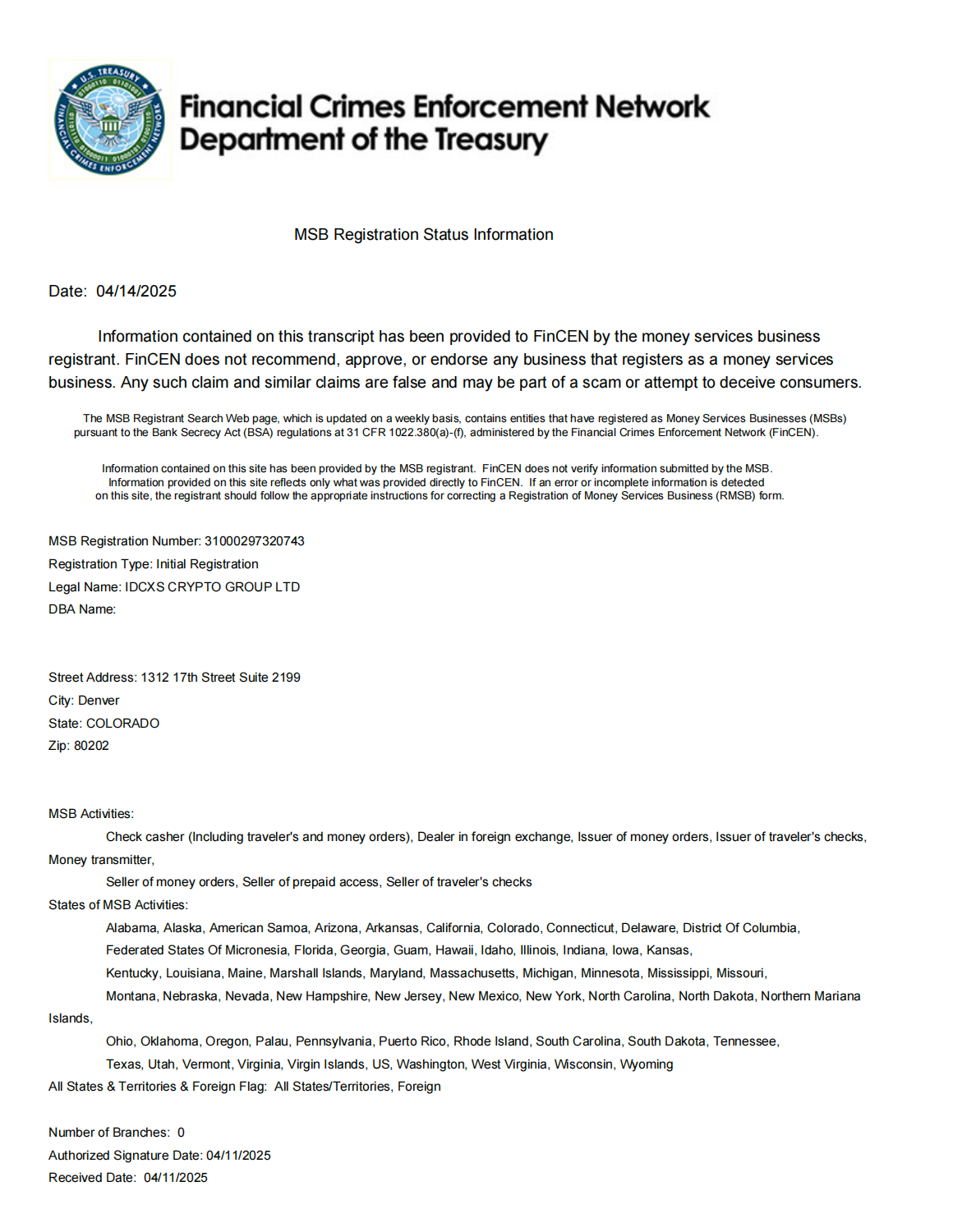 U.S. TREASURY
FINANCIAL CRIMES ENFORCEMENT NETWORK

Financial Crimes Enforcement Network
Department of the Treasury

MSB Registration Status Information

Date: 04/14/2025

Information contained on this transcript has been provided to FinCEN by the money services business registrant. FinCEN does not recommend, approve, or endorse any business that registers as a money services business. Any such claim and similar claims are false and may be part of a scam or attempt to deceive consumers.

The MSB Registrant Search Web page, which is updated on a weekly basis, contains entities that have registered as Money Services Businesses (MSBs) pursuant to the Bank Secrecy Act (BSA) regulations at 31 CFR 1022.380(a)-(f), administered by the Financial Crimes Enforcement Network (FinCEN).

Information contained on this site has been provided by the MSB registrant. FinCEN does not verify information submitted by the MSB. Information provided on this site reflects only what was provided directly to FinCEN. If an error or incomplete information is detected on this site, the registrant should follow the appropriate instructions for correcting a Registration of Money Services Business (RMSB) form.

MSB Registration Number: 31000297320743
Registration Type: Initial Registration
Legal Name: IDCXS CRYPTO GROUP LTD
DBA Name:

Street Address: 1312 17th Street Suite 2199
City: Denver
State: COLORADO
Zip: 80202

MSB Activities:
Check casher (Including traveler's and money orders), Dealer in foreign exchange, Issuer of money orders, Issuer of traveler's checks, Money transmitter,
Seller of money orders, Seller of prepaid access, Seller of traveler's checks
States of MSB Activities:
Alabama, Alaska, American Samoa, Arizona, Arkansas, California, Colorado, Connecticut, Delaware, District Of Columbia, Federated States Of Micronesia, Florida, Georgia, Guam, Hawaii, Idaho, Illinois, Indiana, Iowa, Kansas, Kentucky, Louisiana, Maine, Marshall Islands, Maryland, Massachusetts, Michigan, Minnesota, Mississippi, Missouri, Montana, Nebraska, Nevada, New Hampshire, New Jersey, New Mexico, New York, North Carolina, North Dakota, Northern Mariana Islands,
Ohio, Oklahoma, Oregon, Palau, Pennsylvania, Puerto Rico, Rhode Island, South Carolina, South Dakota, Tennessee, Texas, Utah, Vermont, Virginia, Virgin Islands, US, Washington, West Virginia, Wisconsin, Wyoming
All States & Territories & Foreign Flag: All States/Territories, Foreign

Number of Branches: 0
Authorized Signature Date: 04/11/2025
Received Date: 04/11/2025